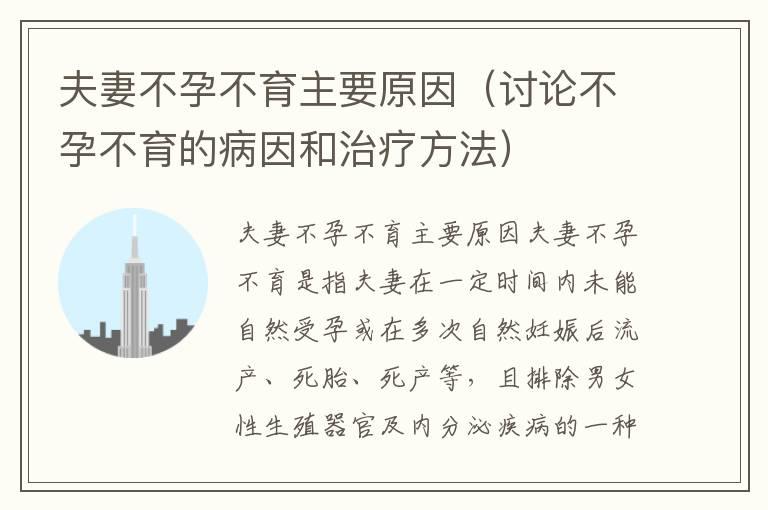 夫妻不孕不育主要原因（讨论不孕不育的病因和治疗方法）

夫妻不孕不育主要原因夫妻不孕不育是指夫妻在一定时间内未能自然受孕或在多次自然妊娠后流产、死胎、死产等，且排除男女性生殖器官及内分泌疾病的一种